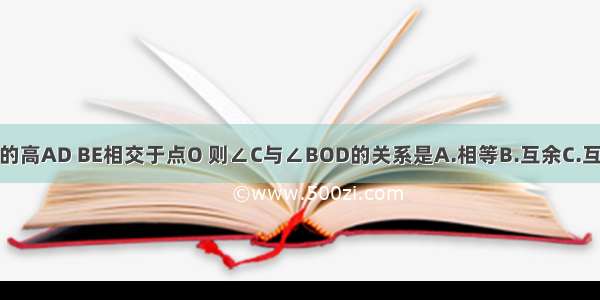 的高AD BE相交于点O 则∠C与∠BOD的关系是A.相等B.互余C.互

©www.500zi.com